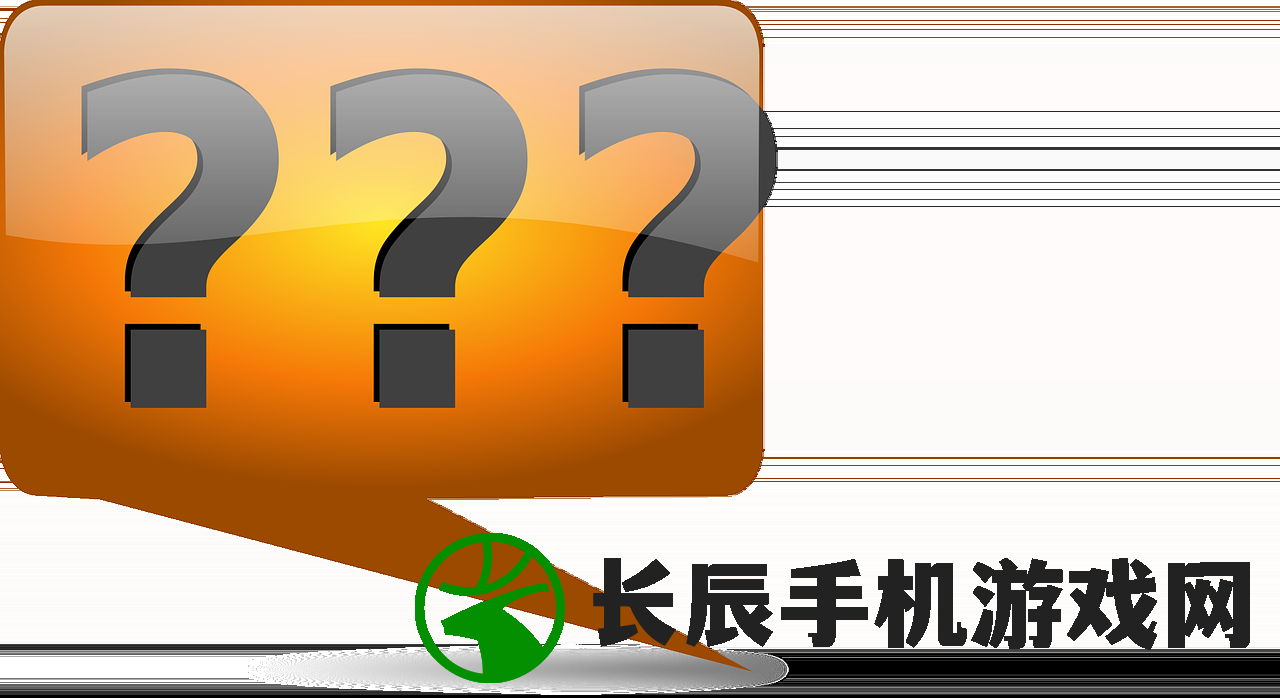 ???

长辰手机游戏网